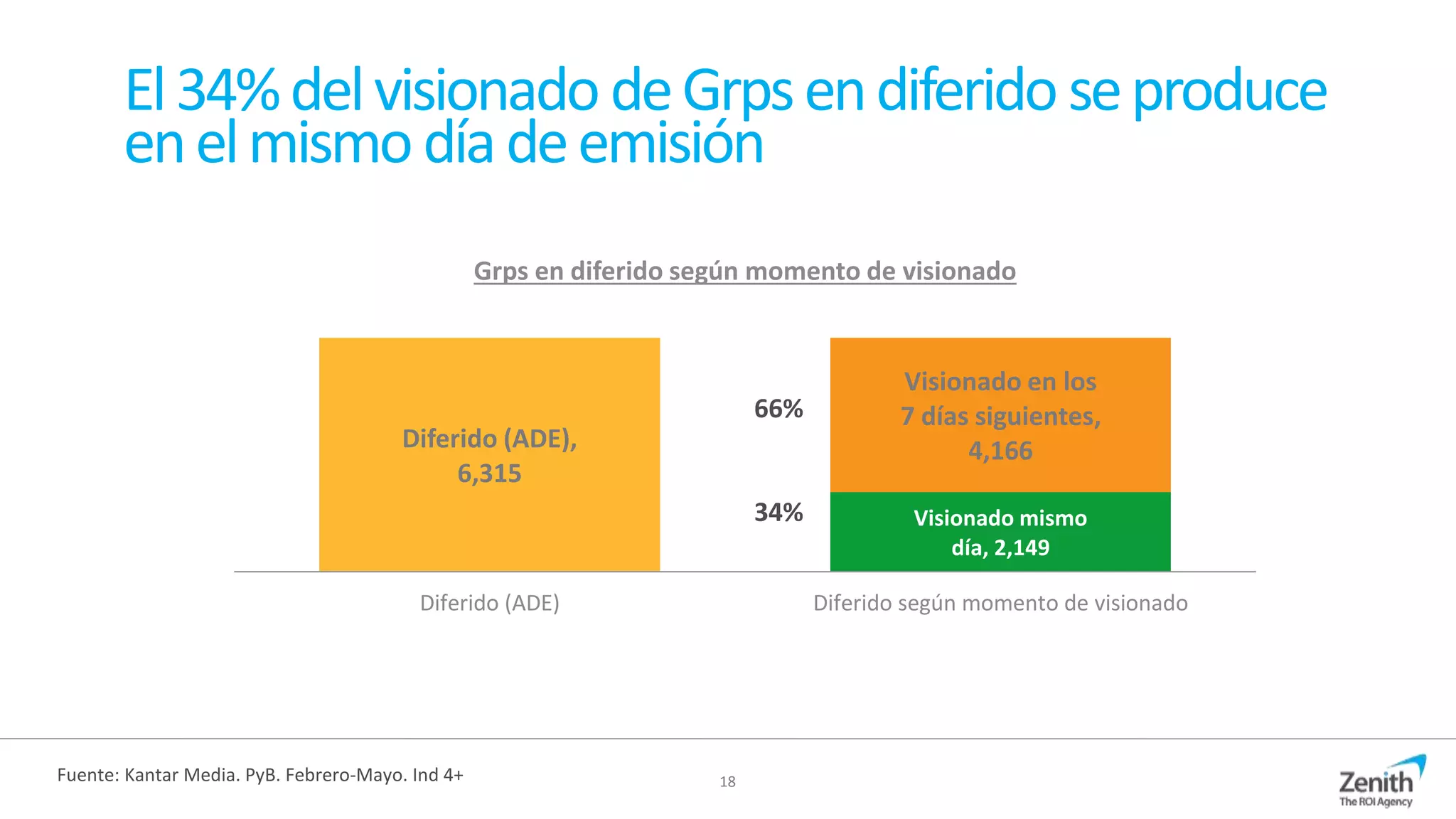 El 34% del visionado de Grps en diferido se produce en el mismo día de emisión

Grps en diferido según momento de visionado

Diferido (ADE), 6,315

66%

Visionado en los 7 días siguientes, 4,166

34%

Visionado mismo día, 2,149

Diferido (ADE)

Diferido según momento de visionado

Fuente: Kantar Media. PyB. Febrero-Mayo. Ind 4+

18

Zenith
The ROI Agency